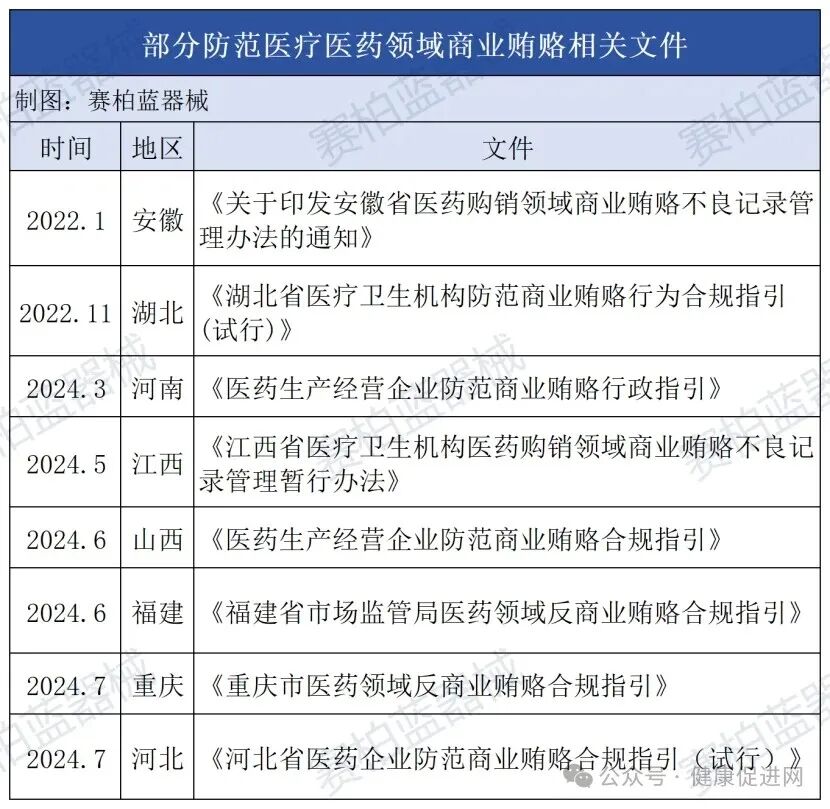 部分防范医疗医药领域商业贿赂相关文件

制图：赛柏蓝器械

| 时间 | 地区 | 文件 |
|---|---|---|
| 2022.1 | 安徽 | 《关于印发安徽省医药购销领域商业贿赂不良记录管理办法的通知》 |
| 2022.11 | 湖北 | 《湖北省医疗卫生机构防范商业贿赂行为合规指引(试行)》 |
| 2024.3 | 河南 | 《医药生产经营企业防范商业贿赂行政指引》 |
| 2024.5 | 江西 | 《江西省医疗卫生机构医药购销领域商业贿赂不良记录管理暂行办法》 |
| 2024.6 | 山西 | 《医药生产经营企业防范商业贿赂合规指引》 |
| 2024.6 | 福建 | 《福建省市场监管局医药领域反商业贿赂合规指引》 |
| 2024.7 | 重庆 | 《重庆市医药领域反商业贿赂合规指引》 |
| 2024.7 | 河北 | 《河北省医药企业防范商业贿赂合规指引（试行）》 |

赛柏蓝器械

公众号 · 健康促进网